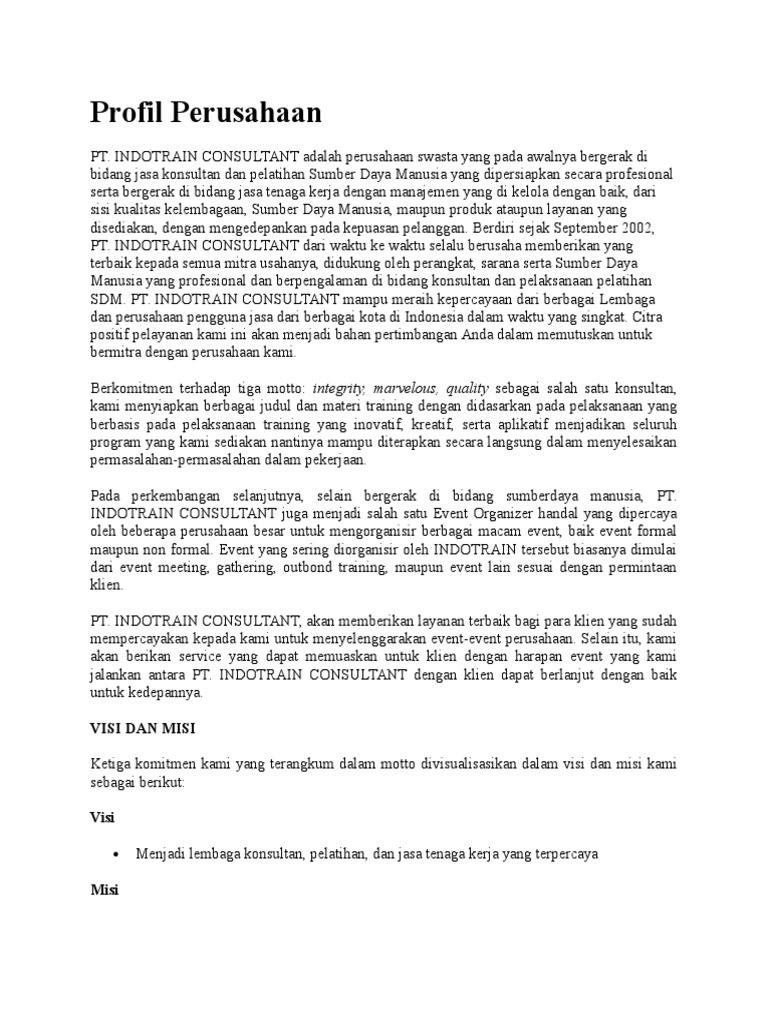 Profil Perusahaan

PT. INDOTRAIN CONSULTANT adalah perusahaan swasta yang pada awalnya bergerak di bidang jasa konsultan dan pelatihan Sumber Daya Manusia yang dipersiapkan secara profesional serta bergerak di bidang jasa tenaga kerja dengan manajemen yang di kelola dengan baik, dari sisi kualitas kelembagaan, Sumber Daya Manusia, maupun produk ataupun layanan yang disediakan, dengan mengedepankan pada kepuasan pelanggan. Berdiri sejak September 2002, PT. INDOTRAIN CONSULTANT dari waktu ke waktu selalu berusaha memberikan yang terbaik kepada semua mitra usahanya, didukung oleh perangkat, sarana serta Sumber Daya Manusia yang profesional dan berpengalaman di bidang konsultan dan pelaksanaan pelatihan SDM. PT. INDOTRAIN CONSULTANT mampu meraih kepercayaan dari berbagai Lembaga dan perusahaan pengguna jasa dari berbagai kota di Indonesia dalam waktu yang singkat. Citra positif pelayanan kami ini akan menjadi bahan pertimbangan Anda dalam memutuskan untuk bermitra dengan perusahaan kami.

Berkomitmen terhadap tiga motto: integrity, marvelous, quality sebagai salah satu konsultan, kami menyiapkan berbagai judul dan materi training dengan didasarkan pada pelaksanaan yang berbasis pada pelaksanaan training yang inovatif, kreatif, serta aplikatif menjadikan seluruh program yang kami sediakan nantinya mampu diterapkan secara langsung dalam menyelesaikan permasalahan-permasalahan dalam pekerjaan.

Pada perkembangan selanjutnya, selain bergerak di bidang sumberdaya manusia, PT. INDOTRAIN CONSULTANT juga menjadi salah satu Event Organizer handal yang dipercaya oleh beberapa perusahaan besar untuk mengorganisir berbagai macam event, baik event formal maupun non formal. Event yang sering diorganisir oleh INDOTRAIN tersebut biasanya dimulai dari event meeting, gathering, outbond training, maupun event lain sesuai dengan permintaan klien.

PT. INDOTRAIN CONSULTANT, akan memberikan layanan terbaik bagi para klien yang sudah mempercayakan kepada kami untuk menyelenggarakan event-event perusahaan. Selain itu, kami akan berikan service yang dapat memuaskan untuk klien dengan harapan event yang kami jalankan antara PT. INDOTRAIN CONSULTANT dengan klien dapat berlanjut dengan baik untuk kedepannya.

VISI DAN MISI

Ketiga komitmen kami yang terangkum dalam motto divisualisasikan dalam visi dan misi kami sebagai berikut:

Visi

• Menjadi lembaga konsultan, pelatihan, dan jasa tenaga kerja yang terpercaya

Misi